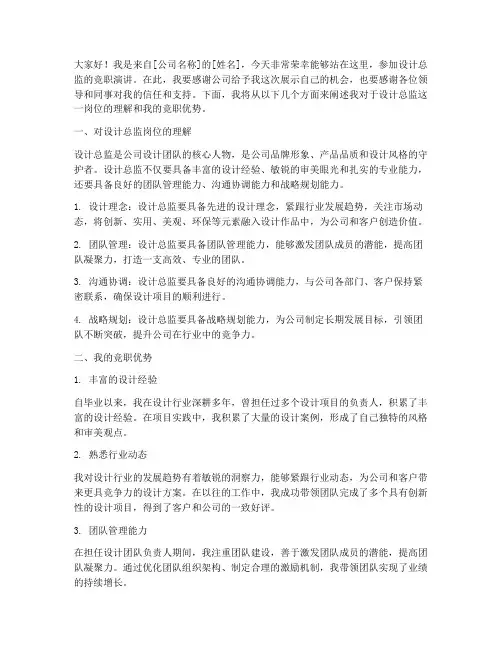 大家好！我是来自[公司名称]的[姓名]，今天非常荣幸能够站在这里，参加设计总监的竞职演讲。在此，我要感谢公司给予我这次展示自己的机会，也要感谢各位领导和同事对我的信任和支持。下面，我将从以下几个方面来阐述我对于设计总监这一岗位的理解和我的竞职优势。

一、对设计总监岗位的理解

设计总监是公司设计团队的核心人物，是公司品牌形象、产品品质和设计风格的守护者。设计总监不仅要具备丰富的设计经验、敏锐的审美眼光和扎实的专业能力，还要具备良好的团队管理能力、沟通协调能力和战略规划能力。

1. 设计理念：设计总监要具备先进的设计理念，紧跟行业发展趋势，关注市场动态，将创新、实用、美观、环保等元素融入设计作品中，为公司和客户创造价值。

2. 团队管理：设计总监要具备团队管理能力，能够激发团队成员的潜能，提高团队凝聚力，打造一支高效、专业的团队。

3. 沟通协调：设计总监要具备良好的沟通协调能力，与公司各部门、客户保持紧密联系，确保设计项目的顺利进行。

4. 战略规划：设计总监要具备战略规划能力，为公司制定长期发展目标，引领团队不断突破，提升公司在行业中的竞争力。

二、我的竞职优势

1. 丰富的设计经验

自毕业以来，我在设计行业深耕多年，曾担任过多个设计项目的负责人，积累了丰富的设计经验。在项目实践中，我积累了大量的设计案例，形成了自己独特的风格和审美观点。

2. 熟悉行业动态

我对设计行业的发展趋势有着敏锐的洞察力，能够紧跟行业动态，为公司和客户带来更具竞争力的设计方案。在以往的工作中，我成功带领团队完成了多个具有创新性的设计项目，得到了客户和公司的一致好评。

3. 团队管理能力

在担任设计团队负责人期间，我注重团队建设，善于激发团队成员的潜能，提高团队凝聚力。通过优化团队组织架构、制定合理的激励机制，我带领团队实现了业绩的持续增长。